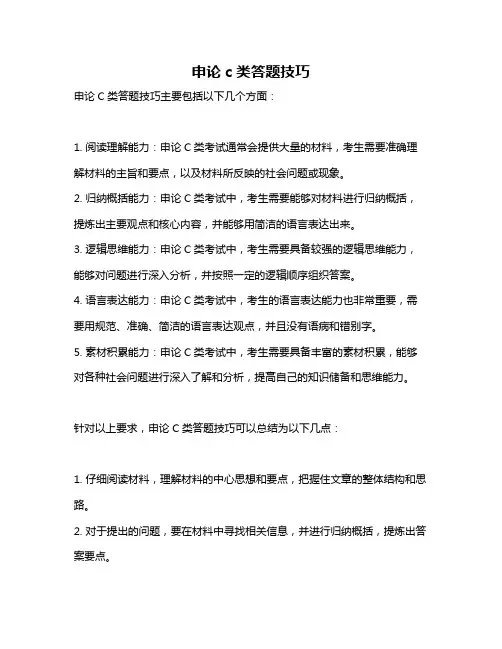 申论 c 类答题技巧

申论 C 类答题技巧主要包括以下几个方面：

1. 阅读理解能力：申论 C 类考试通常会提供大量的材料，考生需要准确理解材料的主旨和要点，以及材料所反映的社会问题或现象。

2. 归纳概括能力：申论 C 类考试中，考生需要能够对材料进行归纳概括，提炼出主要观点和核心内容，并能够用简洁的语言表达出来。

3. 逻辑思维能力：申论 C 类考试中，考生需要具备较强的逻辑思维能力，能够对问题进行深入分析，并按照一定的逻辑顺序组织答案。

4. 语言表达能力：申论 C 类考试中，考生的语言表达能力也非常重要，需要用规范、准确、简洁的语言表达观点，并且没有语病和错别字。

5. 素材积累能力：申论 C 类考试中，考生需要具备丰富的素材积累，能够对各种社会问题进行深入了解和分析，提高自己的知识储备和思维能力。

针对以上要求，申论 C 类答题技巧可以总结为以下几点：

1. 仔细阅读材料，理解材料的中心思想和要点，把握住文章的整体结构和思路。

2. 对于提出的问题，要在材料中寻找相关信息，并进行归纳概括，提炼出答案要点。